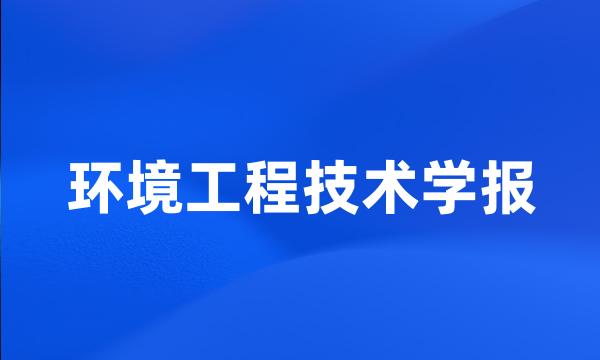 环境工程技术学报